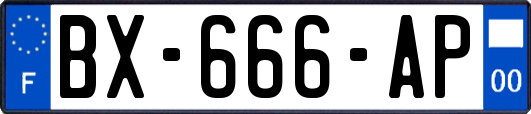 F
BX-666-AP
00